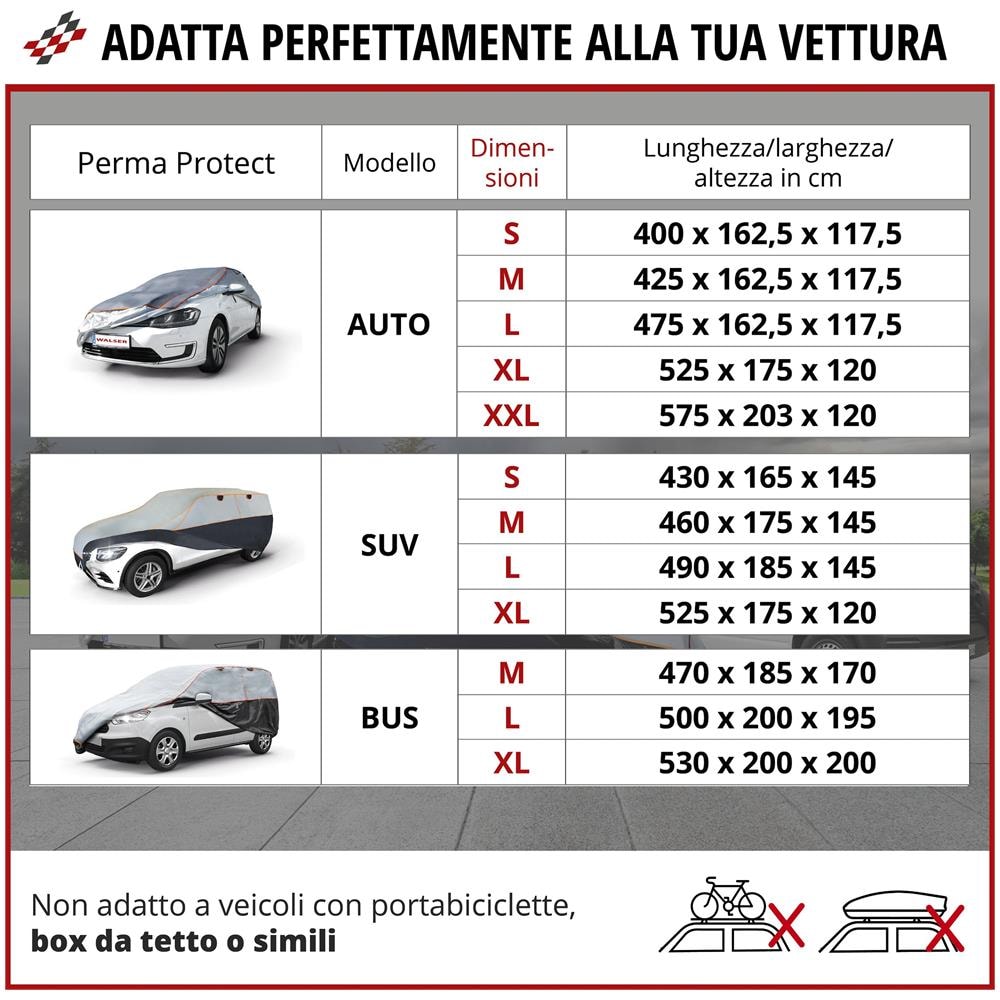 ADATTA PERFETTAMENTE ALLA TUA VETTURA

| Perma Protect | Modello | Dimensioni | Lunghezza/larghezza/ altezza in cm |
|---|---|---|---|
| WALSER | AUTO | S | 400 x 162,5 x 117,5 |
| | | M | 425 x 162,5 x 117,5 |
| | | L | 475 x 162,5 x 117,5 |
| | | XL | 525 x 175 x 120 |
| | | XXL | 575 x 203 x 120 |
| | SUV | S | 430 x 165 x 145 |
| | | M | 460 x 175 x 145 |
| | | L | 490 x 185 x 145 |
| | | XL | 525 x 175 x 120 |
| | BUS | M | 470 x 185 x 170 |
| | | L | 500 x 200 x 195 |
| | | XL | 530 x 200 x 200 |

Non adatto a veicoli con portabiciclette, **box da tetto o simili**